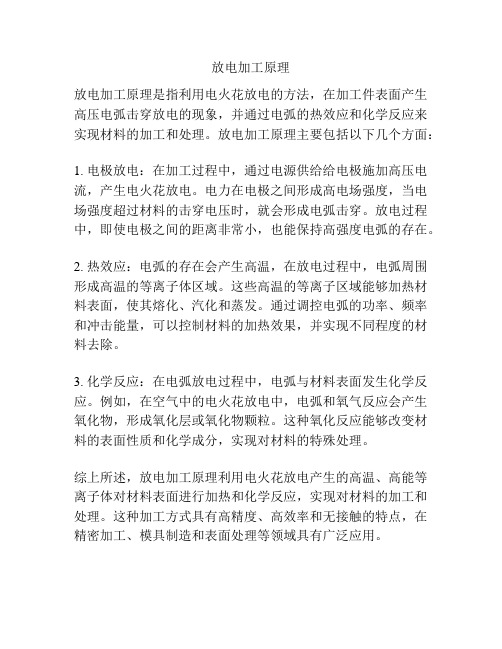 放电加工原理

放电加工原理是指利用电火花放电的方法，在加工件表面产生高压电弧击穿放电的现象，并通过电弧的热效应和化学反应来实现材料的加工和处理。放电加工原理主要包括以下几个方面：

1. 电极放电：在加工过程中，通过电源供给给电极施加高压电流，产生电火花放电。电力在电极之间形成高电场强度，当电场强度超过材料的击穿电压时，就会形成电弧击穿。放电过程中，即使电极之间的距离非常小，也能保持高强度电弧的存在。

2. 热效应：电弧的存在会产生高温，在放电过程中，电弧周围形成高温的等离子体区域。这些高温的等离子区域能够加热材料表面，使其熔化、汽化和蒸发。通过调控电弧的功率、频率和冲击能量，可以控制材料的加热效果，并实现不同程度的材料去除。

3. 化学反应：在电弧放电过程中，电弧与材料表面发生化学反应。例如，在空气中的电火花放电中，电弧和氧气反应会产生氧化物，形成氧化层或氧化物颗粒。这种氧化反应能够改变材料的表面性质和化学成分，实现对材料的特殊处理。

综上所述，放电加工原理利用电火花放电产生的高温、高能等离子体对材料表面进行加热和化学反应，实现对材料的加工和处理。这种加工方式具有高精度、高效率和无接触的特点，在精密加工、模具制造和表面处理等领域具有广泛应用。